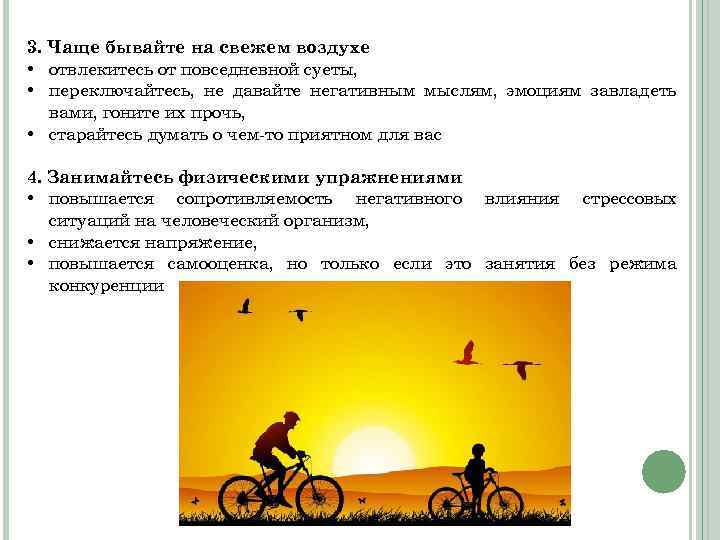 3. Чаще бывайте на свежем воздухе
• отвлекитесь от повседневной суеты,
• переключайтесь, не давайте негативным мыслям, эмоциям завладеть вами, гоните их прочь,
• старайтесь думать о чем-то приятном для вас

4. Занимайтесь физическими упражнениями
• повышается сопротивляемость негативного влияния стрессовых ситуаций на человеческий организм,
• снижается напряжение,
• повышается самооценка, но только если это занятия без режима конкуренции